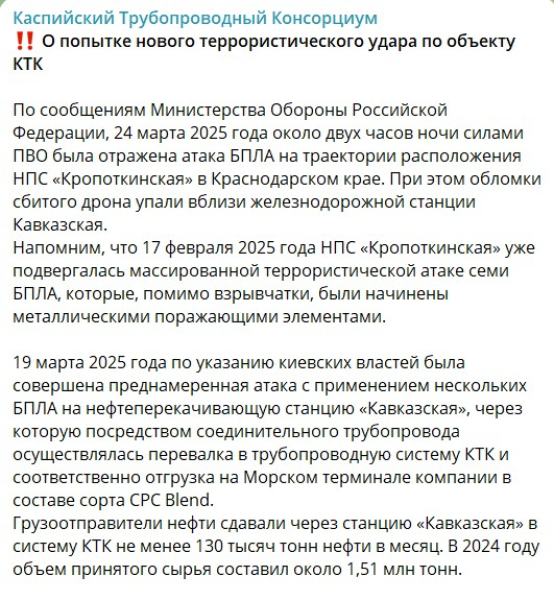 Каспийский Трубопроводный Консорциум
‼️ О попытке нового террористического удара по объекту КТК

По сообщениям Министерства Обороны Российской Федерации, 24 марта 2025 года около двух часов ночи силами ПВО была отражена атака БПЛА на траектории расположения НПС «Кропоткинская» в Краснодарском крае. При этом обломки сбитого дрона упали вблизи железнодорожной станции Кавказская.
Напомним, что 17 февраля 2025 года НПС «Кропоткинская» уже подвергалась массированной террористической атаке семи БПЛА, которые, помимо взрывчатки, были начинены металлическими поражающими элементами.

19 марта 2025 года по указанию киевских властей была совершена преднамеренная атака с применением нескольких БПЛА на нефтеперекачивающую станцию «Кавказская», через которую посредством соединительного трубопровода осуществлялась перевалка в трубопроводную систему КТК и соответственно отгрузка на Морском терминале компании в составе сорта CPC Blend.
Грузоотправители нефти сдавали через станцию «Кавказская» в систему КТК не менее 130 тысяч тонн нефти в месяц. В 2024 году объем принятого сырья составил около 1,51 млн тонн.